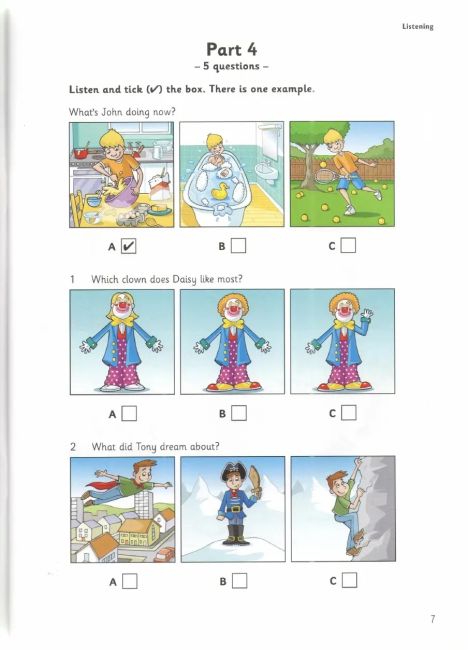 Listening

Part 4
– 5 questions –

Listen and tick (✓) the box. There is one example.

What's John doing now?

A ✓ B C

1 Which clown does Daisy like most?

A B C

2 What did Tony dream about?

A B C

7